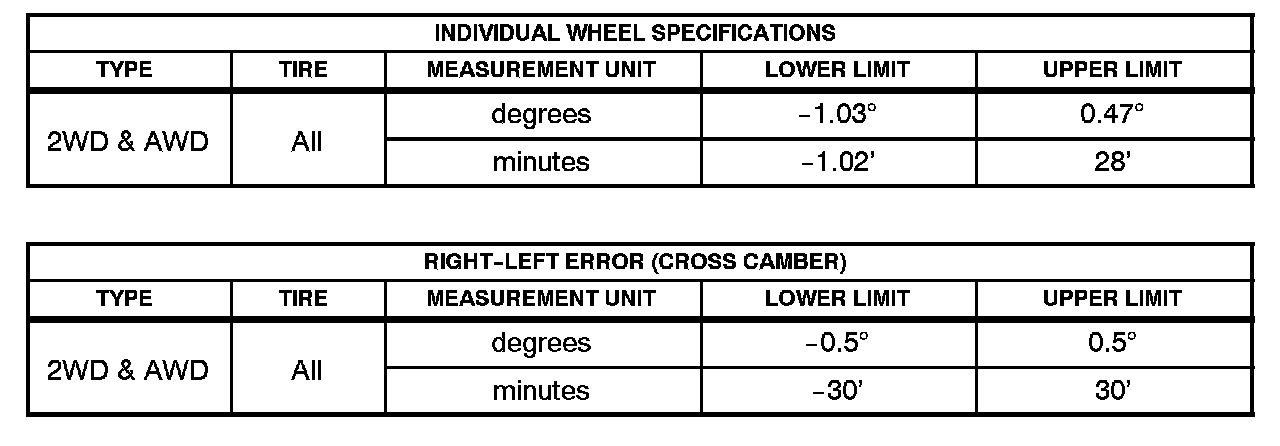 | INDIVIDUAL WHEEL SPECIFICATIONS | | | | |
|---|---|---|---|---|
| TYPE | TIRE | MEASUREMENT UNIT | LOWER LIMIT | UPPER LIMIT |
| 2WD & AWD | All | degrees | -1.03° | 0.47° |
| | | minutes | -1.02' | 28' |

| RIGHT-LEFT ERROR (CROSS CAMBER) | | | | |
|---|---|---|---|---|
| TYPE | TIRE | MEASUREMENT UNIT | LOWER LIMIT | UPPER LIMIT |
| 2WD & AWD | All | degrees | -0.5° | 0.5° |
| | | minutes | -30' | 30' |